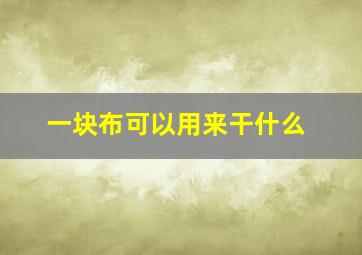 一块布可以用来干什么